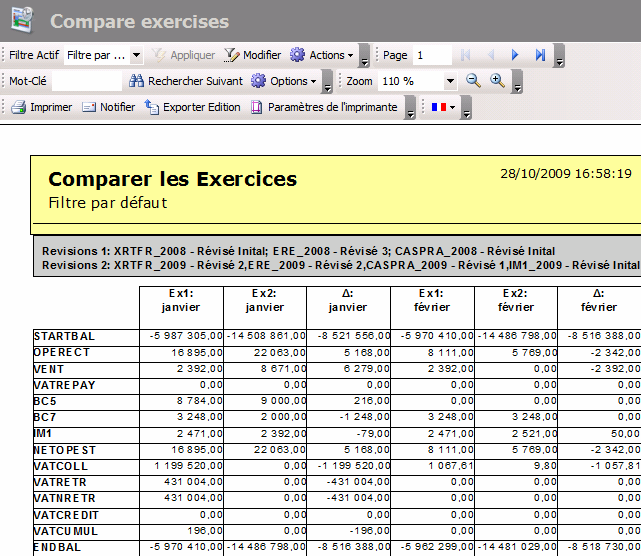 Compare exercises

Filtre Actif Filtre par ... Appliquer Modifier Actions Page 1

Mot-Clé Rechercher Suivant Options Zoom 110 %

Imprimer Notifier Exporter Edition Paramètres de l'imprimante

Comparer les Exercices
Filtre par défaut

28/10/2009 16:58:19

Revisions 1: XRTFR_2008 - Révisé Inital; ERE_2008 - Révisé 3; CASPRA_2008 - Révisé Inital
Revisions 2: XRTFR_2009 - Révisé 2,ERE_2009 - Révisé 2,CASPRA_2009 - Révisé 1,IM1_2009 - Révisé Inital

| | Ex1: janvier | Ex2: janvier | Δ: janvier | Ex1: février | Ex2: février | Δ: février |
|---|---|---|---|---|---|---|
| STARTBAL | -5 987 305,00 | -14 508 861,00 | -8 521 556,00 | -5 970 410,00 | -14 486 798,00 | -8 516 388,00 |
| OPERECT | 16 895,00 | 22 063,00 | 5 168,00 | 8 111,00 | 5 769,00 | -2 342,00 |
| VENT | 2 392,00 | 8 671,00 | 6 279,00 | 2 392,00 | 0,00 | -2 392,00 |
| VATREPAY | 0,00 | 0,00 | 0,00 | 0,00 | 0,00 | 0,00 |
| BC5 | 8 784,00 | 9 000,00 | 216,00 | 0,00 | 0,00 | 0,00 |
| BC7 | 3 248,00 | 2 000,00 | -1 248,00 | 3 248,00 | 3 248,00 | 0,00 |
| IM1 | 2 471,00 | 2 392,00 | -79,00 | 2 471,00 | 2 521,00 | 50,00 |
| NETOPEST | 16 895,00 | 22 063,00 | 5 168,00 | 8 111,00 | 5 769,00 | -2 342,00 |
| VATCOLL | 1 199 520,00 | 0,00 | -1 199 520,00 | 1 067,61 | 9,80 | -1 057,81 |
| VATRETR | 431 004,00 | 0,00 | -431 004,00 | 0,00 | 0,00 | 0,00 |
| VATNRETR | 431 004,00 | 0,00 | -431 004,00 | 0,00 | 0,00 | 0,00 |
| VATCREDIT | 0,00 | 0,00 | 0,00 | 0,00 | 0,00 | 0,00 |
| VATCUMUL | 196,00 | 0,00 | -196,00 | 0,00 | 0,00 | 0,00 |
| ENDBAL | -5 970 410,00 | -14 486 798,00 | -8 516 388,00 | -5 962 299,00 | -14 481 029,00 | -8 518 730,00 |